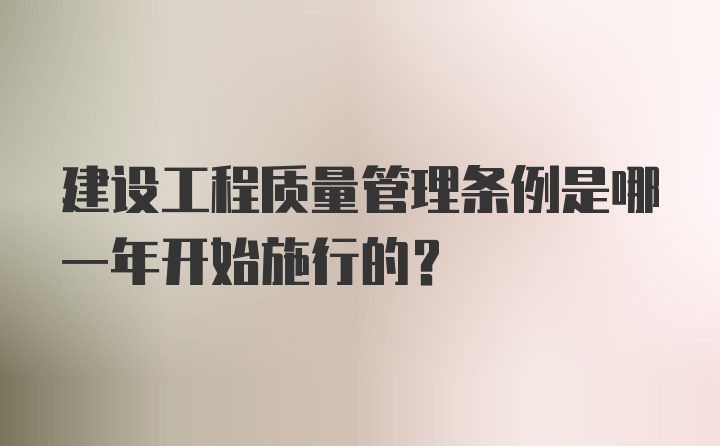 建设工程质量管理条例是哪一年开始施行的？